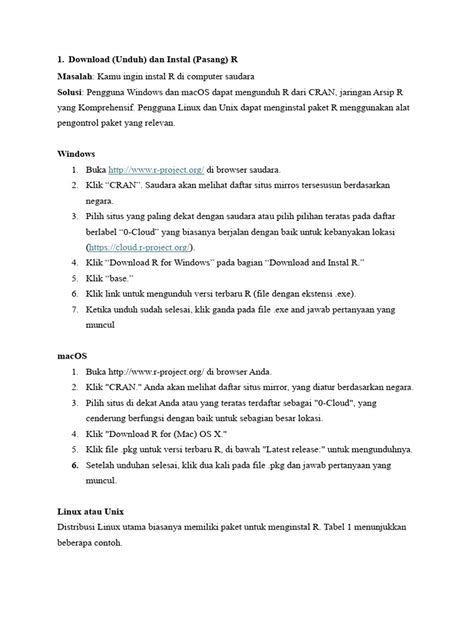 1. Download (Unduh) dan Instal (Pasang) R

Masalah: Kamu ingin instal R di computer saudara

Solusi: Pengguna Windows dan macOS dapat mengunduh R dari CRAN, jaringan Arsip R yang Komprehensif. Pengguna Linux dan Unix dapat menginstal paket R menggunakan alat pengontrol paket yang relevan.

Windows

1. Buka http://www.r-project.org/ di browser saudara.
2. Klik "CRAN". Saudara akan melihat daftar situs mirros tersesusun berdasarkan negara.
3. Pilih situs yang paling dekat dengan saudara atau pilih pilihan teratas pada daftar berlabel "0-Cloud" yang biasanya berjalan dengan baik untuk kebanyakan lokasi (https://cloud.r-project.org/).
4. Klik "Download R for Windows" pada bagian "Download and Instal R."
5. Klik "base."
6. Klik link untuk mengunduh versi terbaru R (file dengan ekstensi .exe).
7. Ketika unduh sudah selesai, klik ganda pada file .exe and jawab pertanyaan yang muncul

macOS

1. Buka http://www.r-project.org/ di browser Anda.
2. Klik "CRAN." Anda akan melihat daftar situs mirror, yang diatur berdasarkan negara.
3. Pilih situs di dekat Anda atau yang teratas terdaftar sebagai "0-Cloud", yang cenderung berfungsi dengan baik untuk sebagian besar lokasi.
4. Klik "Download R for (Mac) OS X."
5. Klik file .pkg untuk versi terbaru R, di bawah "Latest release:" untuk mengunduhnya.
6. Setelah unduhan selesai, klik dua kali pada file .pkg dan jawab pertanyaan yang muncul.

Linux atau Unix

Distribusi Linux utama biasanya memiliki paket untuk menginstal R. Tabel 1 menunjukkan beberapa contoh.